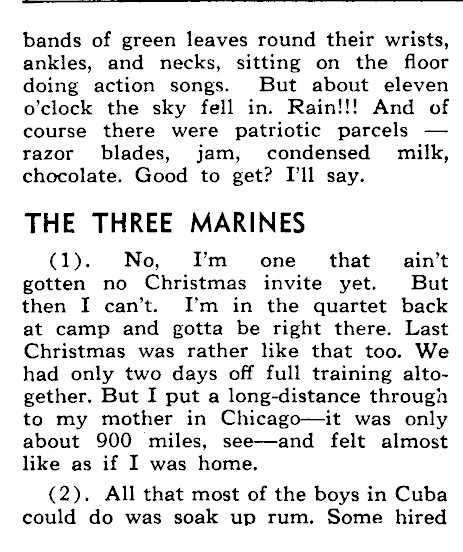 bands of green leaves round their wrists, ankles, and necks, sitting on the floor doing action songs. But about eleven o'clock the sky fell in. Rain!!! And of course there were patriotic parcels — razor blades, jam, condensed milk, chocolate. Good to get? I'll say.

THE THREE MARINES

(1). No, I'm one that ain't gotten no Christmas invite yet. But then I can't. I'm in the quartet back at camp and gotta be right there. Last Christmas was rather like that too. We had only two days off full training altogether. But I put a long-distance through to my mother in Chicago—it was only about 900 miles, see—and felt almost like as if I was home.

(2). All that most of the boys in Cuba could do was soak up rum. Some hired